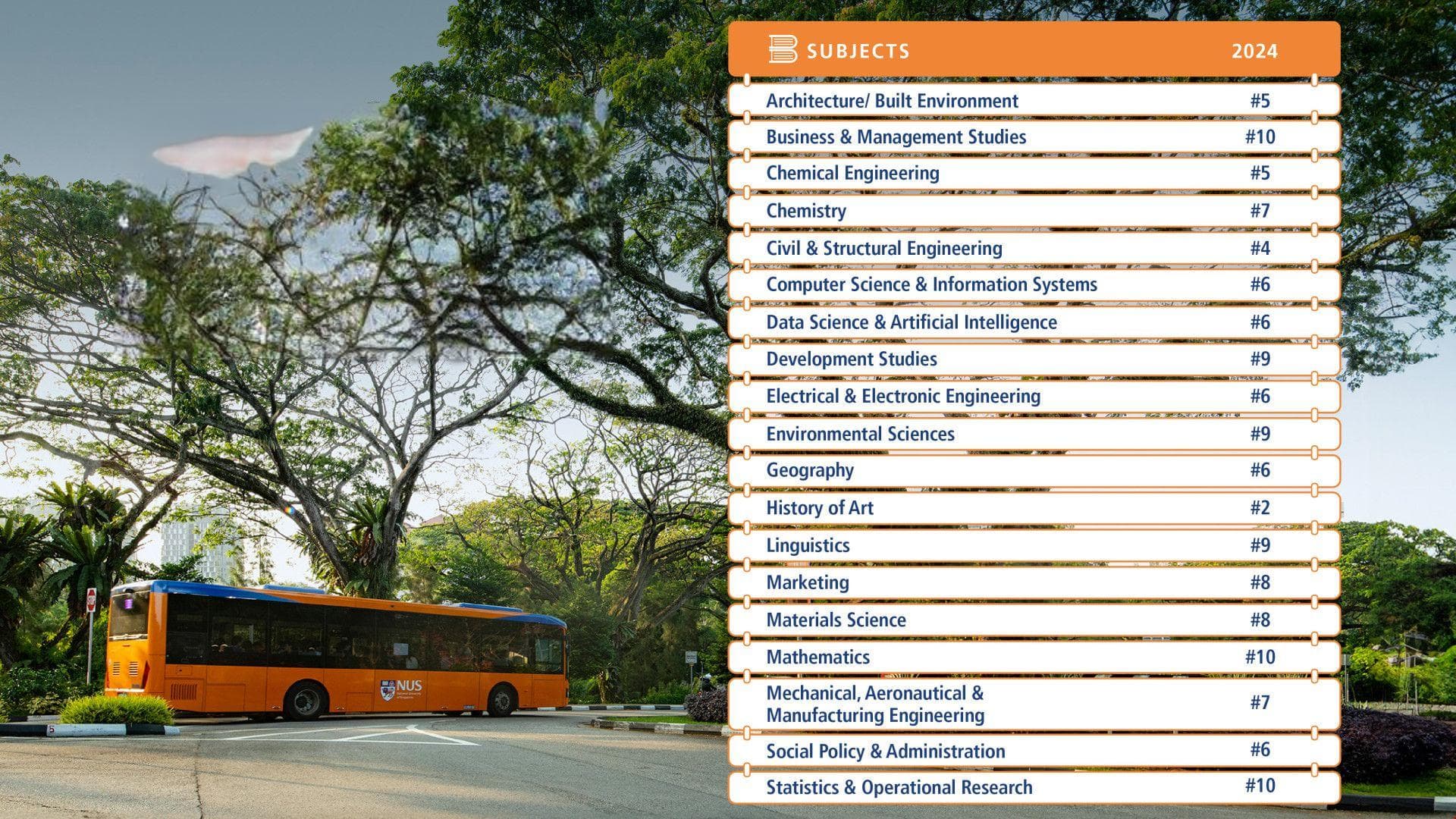 | SUBJECTS | 2024 |
|---|---|
| Architecture/ Built Environment | #5 |
| Business & Management Studies | #10 |
| Chemical Engineering | #5 |
| Chemistry | #7 |
| Civil & Structural Engineering | #4 |
| Computer Science & Information Systems | #6 |
| Data Science & Artificial Intelligence | #6 |
| Development Studies | #9 |
| Electrical & Electronic Engineering | #6 |
| Environmental Sciences | #9 |
| Geography | #6 |
| History of Art | #2 |
| Linguistics | #9 |
| Marketing | #8 |
| Materials Science | #8 |
| Mathematics | #10 |
| Mechanical, Aeronautical & Manufacturing Engineering | #7 |
| Social Policy & Administration | #6 |
| Statistics & Operational Research | #10 |

NUS